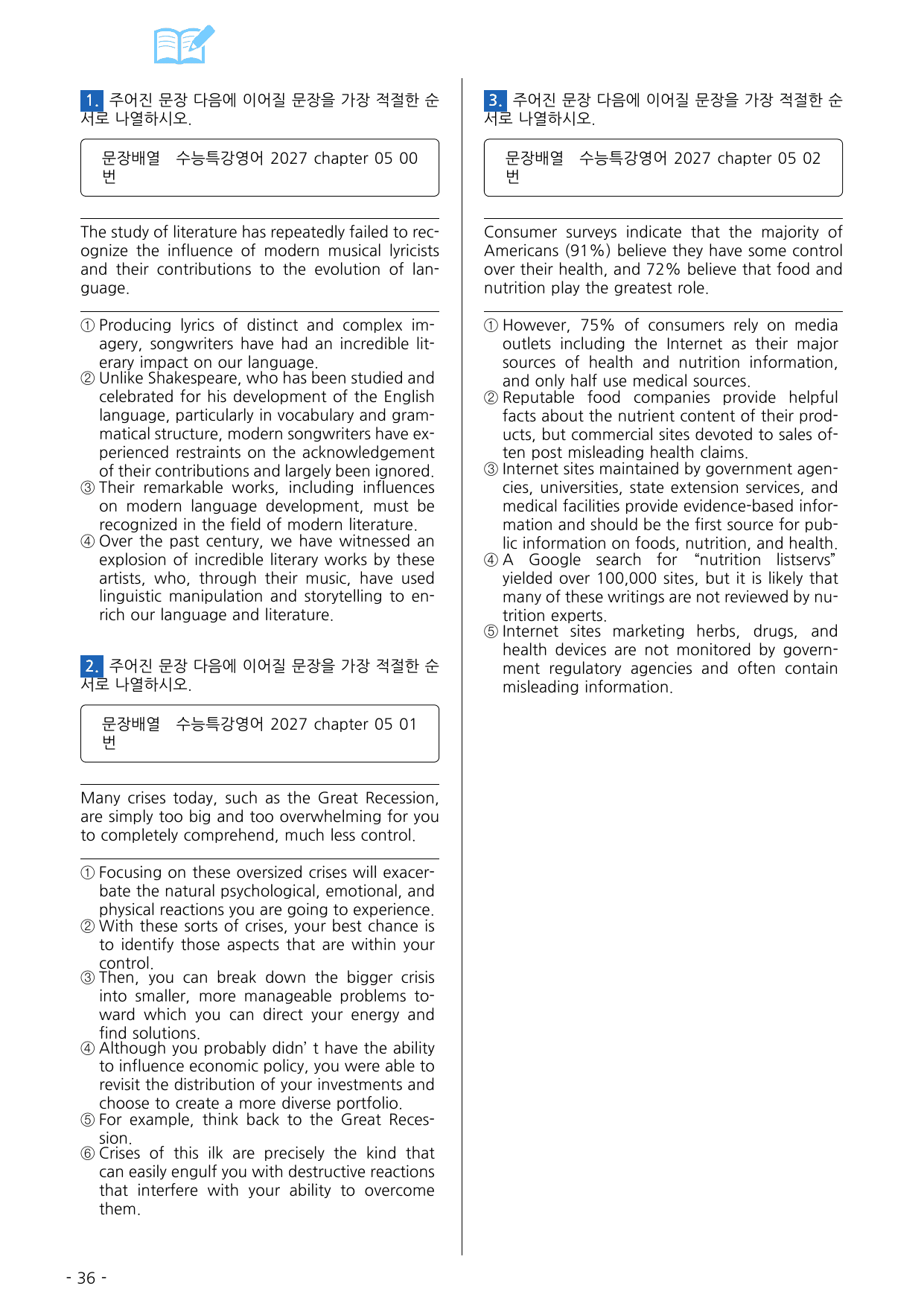 1. 주어진 문장 다음에 이어질 문장을 가장 적절한 순서로 나열하시오.

문장배열 수능특강영어 2027 chapter 05 00번

The study of literature has repeatedly failed to recognize the influence of modern musical lyricists and their contributions to the evolution of language.

① Producing lyrics of distinct and complex imagery, songwriters have had an incredible literary impact on our language.
② Unlike Shakespeare, who has been studied and celebrated for his development of the English language, particularly in vocabulary and grammatical structure, modern songwriters have experienced restraints on the acknowledgement of their contributions and largely been ignored.
③ Their remarkable works, including influences on modern language development, must be recognized in the field of modern literature.
④ Over the past century, we have witnessed an explosion of incredible literary works by these artists, who, through their music, have used linguistic manipulation and storytelling to enrich our language and literature.

2. 주어진 문장 다음에 이어질 문장을 가장 적절한 순서로 나열하시오.

문장배열 수능특강영어 2027 chapter 05 01번

Many crises today, such as the Great Recession, are simply too big and too overwhelming for you to completely comprehend, much less control.

① Focusing on these oversized crises will exacerbate the natural psychological, emotional, and physical reactions you are going to experience.
② With these sorts of crises, your best chance is to identify those aspects that are within your control.
③ Then, you can break down the bigger crisis into smaller, more manageable problems toward which you can direct your energy and find solutions.
④ Although you probably didn' t have the ability to influence economic policy, you were able to revisit the distribution of your investments and choose to create a more diverse portfolio.
⑤ For example, think back to the Great Recession.
⑥ Crises of this ilk are precisely the kind that can easily engulf you with destructive reactions that interfere with your ability to overcome them.

3. 주어진 문장 다음에 이어질 문장을 가장 적절한 순서로 나열하시오.

문장배열 수능특강영어 2027 chapter 05 02번

Consumer surveys indicate that the majority of Americans (91%) believe they have some control over their health, and 72% believe that food and nutrition play the greatest role.

① However, 75% of consumers rely on media outlets including the Internet as their major sources of health and nutrition information, and only half use medical sources.
② Reputable food companies provide helpful facts about the nutrient content of their products, but commercial sites devoted to sales often post misleading health claims.
③ Internet sites maintained by government agencies, universities, state extension services, and medical facilities provide evidence-based information and should be the first source for public information on foods, nutrition, and health.
④ A Google search for "nutrition listservs" yielded over 100,000 sites, but it is likely that many of these writings are not reviewed by nutrition experts.
⑤ Internet sites marketing herbs, drugs, and health devices are not monitored by government regulatory agencies and often contain misleading information.

- 36 -